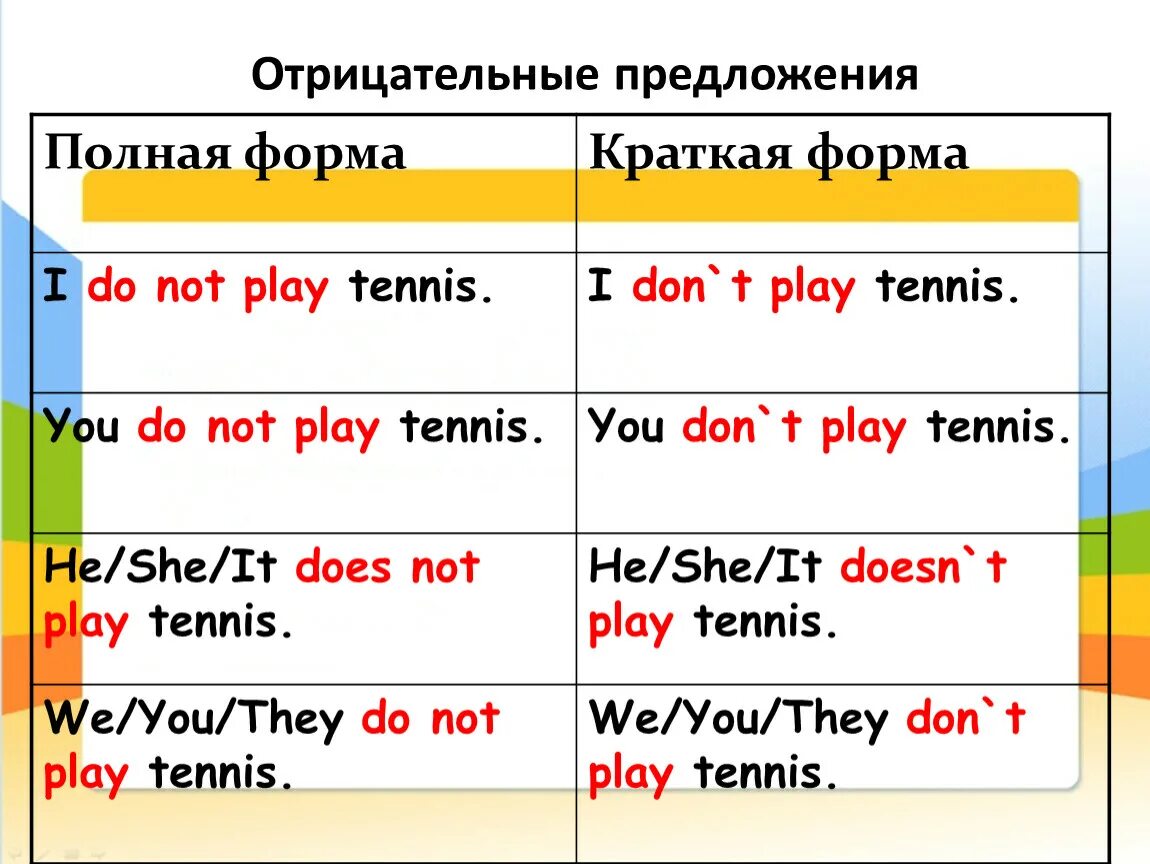 Отрицательные предложения

| Полная форма | Краткая форма |
|---|---|
| I do not play tennis. | I don`t play tennis. |
| You do not play tennis. | You don`t play tennis. |
| He/She/It does not play tennis. | He/She/It doesn`t play tennis. |
| We/You/They do not play tennis. | We/You/They don`t play tennis. |